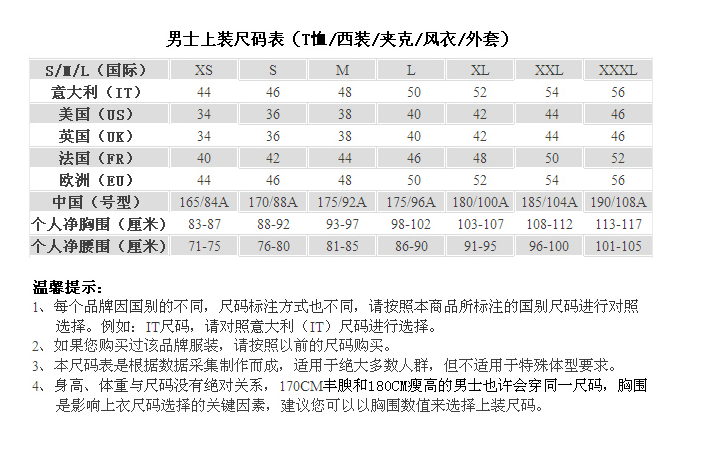 男士上装尺码表（T恤/西装/夹克/风衣/外套）

| S/M/L（国际） | XS | S | M | L | XL | XXL | XXXL |
|---|---|---|---|---|---|---|---|
| 意大利（IT） | 44 | 46 | 48 | 50 | 52 | 54 | 56 |
| 美国（US） | 34 | 36 | 38 | 40 | 42 | 44 | 46 |
| 英国（UK） | 34 | 36 | 38 | 40 | 42 | 44 | 46 |
| 法国（FR） | 40 | 42 | 44 | 46 | 48 | 50 | 52 |
| 欧洲（EU） | 44 | 46 | 48 | 50 | 52 | 54 | 56 |
| 中国（号型） | 165/84A | 170/88A | 175/92A | 175/96A | 180/100A | 185/104A | 190/108A |
| 个人净胸围（厘米） | 83-87 | 88-92 | 93-97 | 98-102 | 103-107 | 108-112 | 113-117 |
| 个人净腰围（厘米） | 71-75 | 76-80 | 81-85 | 86-90 | 91-95 | 96-100 | 101-105 |

温馨提示：
1、每个品牌因国别的不同，尺码标注方式也不同，请按照本商品所标注的国别尺码进行对照选择。例如：IT尺码，请对照意大利（IT）尺码进行选择。
2、如果您购买过该品牌服装，请按照以前的尺码购买。
3、本尺码表是根据数据采集制作而成，适用于绝大多数人群，但不适用于特殊体型要求。
4、身高、体重与尺码没有绝对关系，170CM丰腴和180CM瘦高的男士也许会穿同一尺码，胸围是影响上衣尺码选择的关键因素，建议您可以以胸围数值来选择上装尺码。